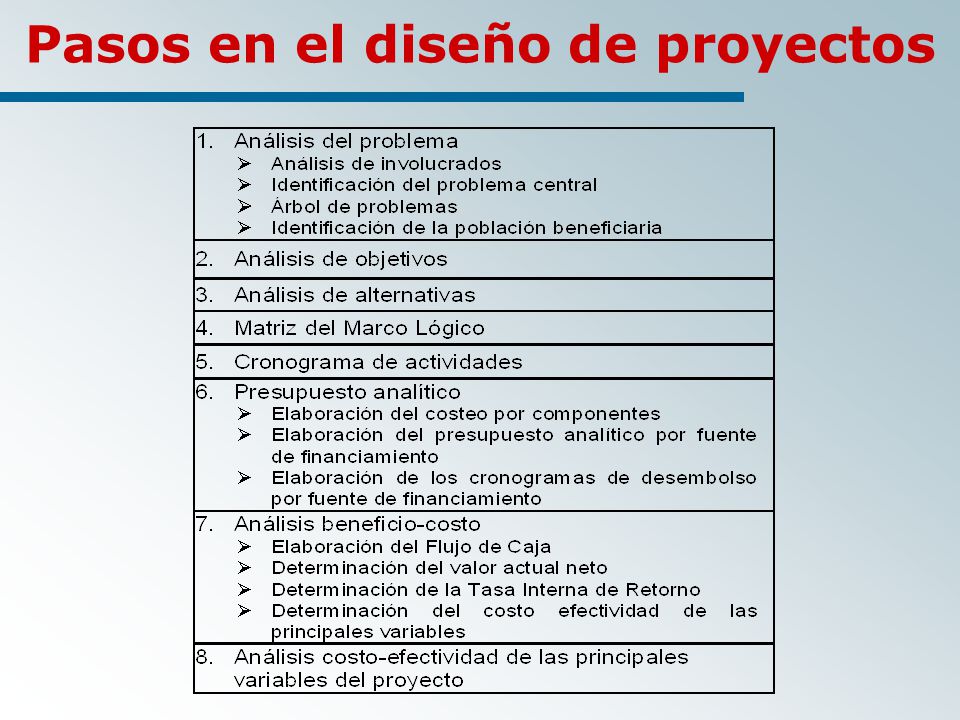 Pasos en el diseño de proyectos

1. Análisis del problema
➢ Análisis de involucrados
➢ Identificación del problema central
➢ Árbol de problemas
➢ Identificación de la población beneficiaria

2. Análisis de objetivos

3. Análisis de alternativas

4. Matriz del Marco Lógico

5. Cronograma de actividades

6. Presupuesto analítico
➢ Elaboración del costeo por componentes
➢ Elaboración del presupuesto analítico por fuente de financiamiento
➢ Elaboración de los cronogramas de desembolso por fuente de financiamiento

7. Análisis beneficio-costo
➢ Elaboración del Flujo de Caja
➢ Determinación del valor actual neto
➢ Determinación de la Tasa Interna de Retorno
➢ Determinación del costo efectividad de las principales variables

8. Análisis costo-efectividad de las principales variables del proyecto